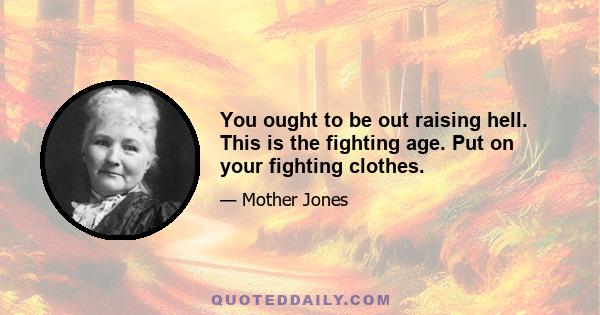 You ought to be out raising hell. This is the fighting age. Put on your fighting clothes.

— Mother Jones

QUOTEDDAILY.COM